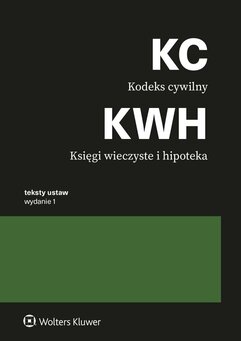 KC

Kodeks cywilny

KWH

Księgi wieczyste i hipoteka

teksty ustaw
wydanie 1

Wolters Kluwer